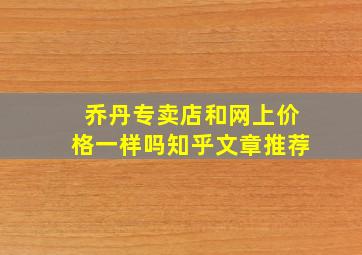 乔丹专卖店和网上价格一样吗知乎文章推荐